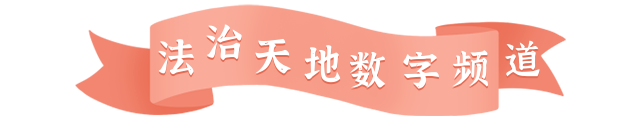 法治天地数字频道